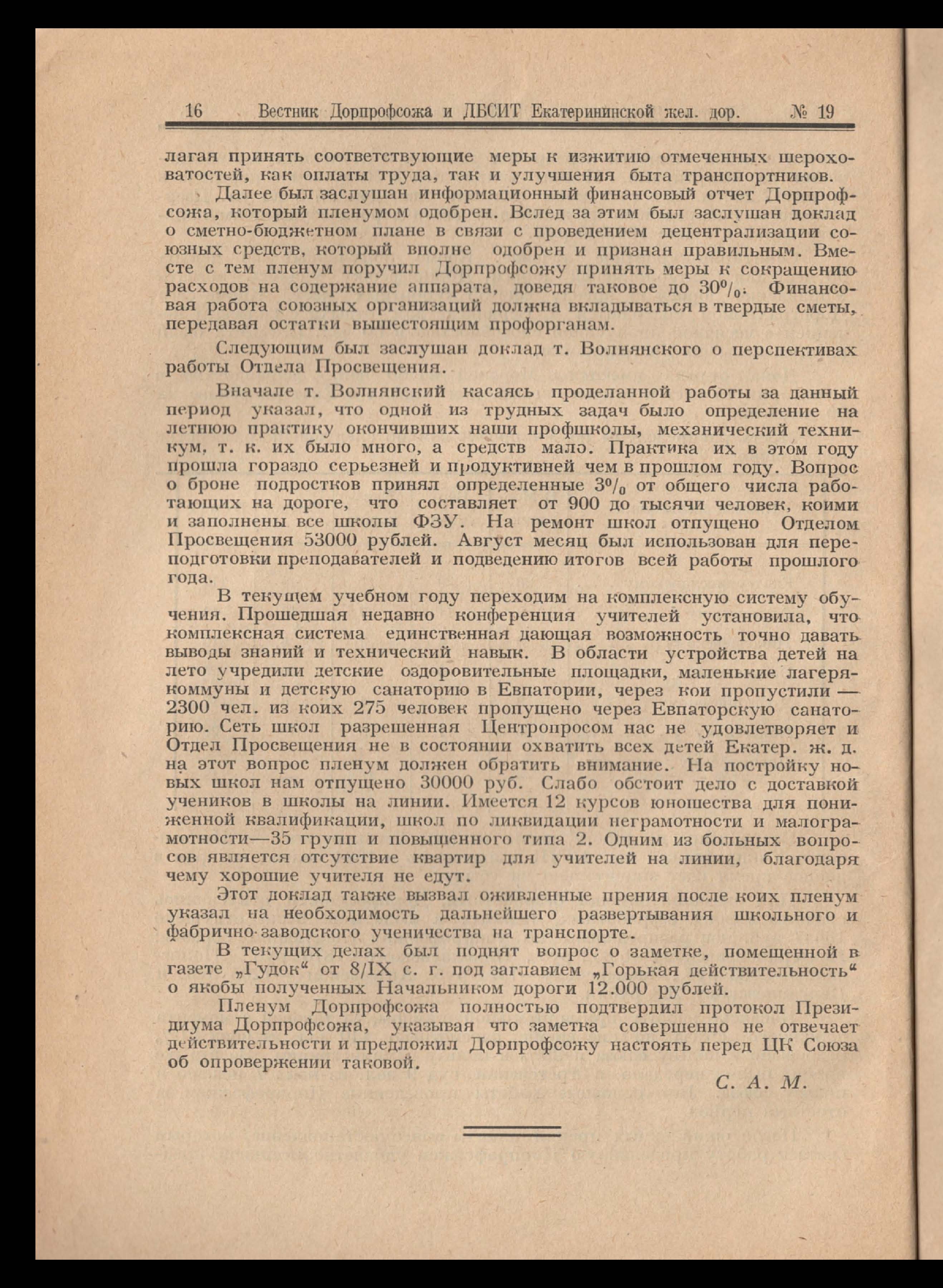 16 Вестник Дорпрофсожа и ДБСИТ Екатерининской жел. дор. № 19

лагая принять соответствующие меры к изжитию отмеченных шероховатостей, как оплаты труда, так и улучшения быта транспортников.

Далее был заслушан информационный финансовый отчет Дорпрофсожа, который пленумом одобрен. Вслед за этим был заслушан доклад о сметно-бюджетном плане в связи с проведением децентрализации союзных средств, который вполне одобрен и признан правильным. Вместе с тем пленум поручил Дорпрофсожу принять меры к сокращению расходов на содержание аппарата, доведя таковое до 30%. Финансовая работа союзных организаций должна вкладываться в твердые сметы, передавая остатки вышестоящим профорганам.

Следующим был заслушан доклад т. Волнянского о перспективах работы Отдела Просвещения.

Вначале т. Волнянский касаясь проделанной работы за данный период указал, что одной из трудных задач было определение на летнюю практику окончивших наши профшколы, механический техникум, т. к. их было много, а средств мало. Практика их в этом году прошла гораздо серьезней и продуктивней чем в прошлом году. Вопрос о броне подростков принял определенные 3% от общего числа работающих на дороге, что составляет от 900 до тысячи человек, коими и заполнены все школы ФЗУ. На ремонт школ отпущено Отделом Просвещения 53000 рублей. Август месяц был использован для переподготовки преподавателей и подведению итогов всей работы прошлого года.

В текущем учебном году переходим на комплексную систему обучения. Прошедшая недавно конференция учителей установила, что комплексная система единственная дающая возможность точно давать выводы знаний и технический навык. В области устройства детей на лето учредили детские оздоровительные площадки, маленькие лагеря-коммуны и детскую санаторию в Евпатории, через кои пропустили — 2300 чел. из коих 275 человек пропущено через Евпаторскую санаторию. Сеть школ разрешенная Центропросом нас не удовлетворяет и Отдел Просвещения не в состоянии охватить всех детей Екатер. ж. д. на этот вопрос пленум должен обратить внимание. На постройку новых школ нам отпущено 30000 руб. Слабо обстоит дело с доставкой учеников в школы на линии. Имеется 12 курсов юношества для пониженной квалификации, школ по ликвидации неграмотности и малограмотности—35 групп и повышенного типа 2. Одним из больных вопросов является отсутствие квартир для учителей на линии, благодаря чему хорошие учителя не едут.

Этот доклад также вызвал оживленные прения после коих пленум указал на необходимость дальнейшего развертывания школьного и фабрично-заводского ученичества на транспорте.

В текущих делах был поднят вопрос о заметке, помещенной в газете „Гудок“ от 8/IX с. г. под заглавием „Горькая действительность“ о якобы полученных Начальником дороги 12.000 рублей.

Пленум Дорпрофсожа полностью подтвердил протокол Президиума Дорпрофсожа, указывая что заметка совершенно не отвечает действительности и предложил Дорпрофсожу настоять перед ЦК Союза об опровержении таковой.

С. А. М.